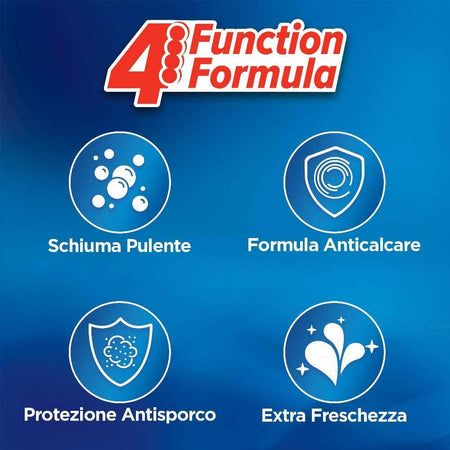 4 Function Formula

Schiuma Pulente

Formula Anticalcare

Protezione Antisporco

Extra Freschezza